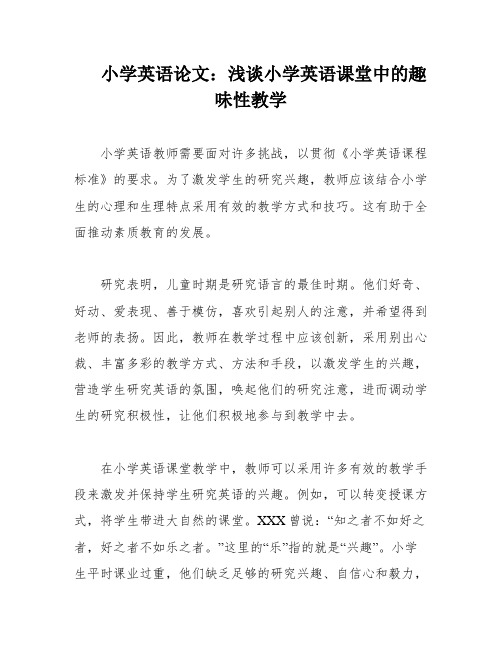 小学英语论文：浅谈小学英语课堂中的趣味性教学

小学英语教师需要面对许多挑战，以贯彻《小学英语课程标准》的要求。为了激发学生的研究兴趣，教师应该结合小学生的心理和生理特点采用有效的教学方式和技巧。这有助于全面推动素质教育的发展。

研究表明，儿童时期是研究语言的最佳时期。他们好奇、好动、爱表现、善于模仿，喜欢引起别人的注意，并希望得到老师的表扬。因此，教师在教学过程中应该创新，采用别出心裁、丰富多彩的教学方式、方法和手段，以激发学生的兴趣，营造学生研究英语的氛围，唤起他们的研究注意，进而调动学生的研究积极性，让他们积极地参与到教学中去。

在小学英语课堂教学中，教师可以采用许多有效的教学手段来激发并保持学生研究英语的兴趣。例如，可以转变授课方式，将学生带进大自然的课堂。XXX曾说：“知之者不如好之者，好之者不如乐之者。”这里的“乐”指的就是“兴趣”。小学生平时课业过重，他们缺乏足够的研究兴趣、自信心和毅力，